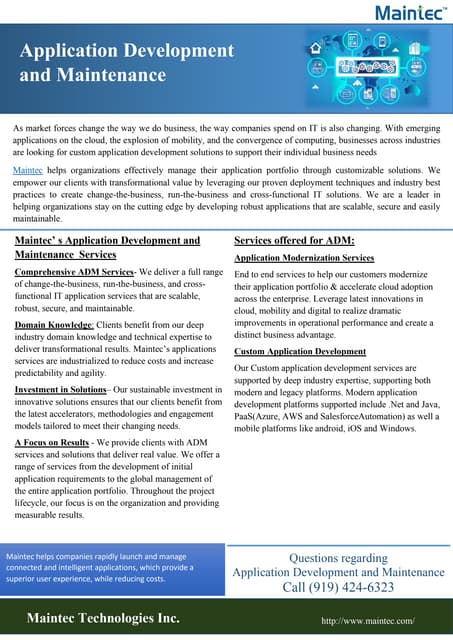 Maintec

Application Development and Maintenance

As market forces change the way we do business, the way companies spend on IT is also changing. With emerging applications on the cloud, the explosion of mobility, and the convergence of computing, businesses across industries are looking for custom application development solutions to support their individual business needs

Maintec helps organizations effectively manage their application portfolio through customizable solutions. We empower our clients with transformational value by leveraging our proven deployment techniques and industry best practices to create change-the-business, run-the-business and cross-functional IT solutions. We are a leader in helping organizations stay on the cutting edge by developing robust applications that are scalable, secure and easily maintainable.

Maintec' s Application Development and Maintenance Services

Comprehensive ADM Services- We deliver a full range of change-the-business, run-the-business, and cross-functional IT application services that are scalable, robust, secure, and maintainable.

Domain Knowledge: Clients benefit from our deep industry domain knowledge and technical expertise to deliver transformational results. Maintec's applications services are industrialized to reduce costs and increase predictability and agility.

Investment in Solutions– Our sustainable investment in innovative solutions ensures that our clients benefit from the latest accelerators, methodologies and engagement models tailored to meet their changing needs.

A Focus on Results - We provide clients with ADM services and solutions that deliver real value. We offer a range of services from the development of initial application requirements to the global management of the entire application portfolio. Throughout the project lifecycle, our focus is on the organization and providing measurable results.

Services offered for ADM:

Application Modernization Services

End to end services to help our customers modernize their application portfolio & accelerate cloud adoption across the enterprise. Leverage latest innovations in cloud, mobility and digital to realize dramatic improvements in operational performance and create a distinct business advantage.

Custom Application Development

Our Custom application development services are supported by deep industry expertise, supporting both modern and legacy platforms. Modern application development platforms supported include .Net and Java, PaaS(Azure, AWS and SalesforceAutomation) as well a mobile platforms like android, iOS and Windows.

Maintec helps companies rapidly launch and manage connected and intelligent applications, which provide a superior user experience, while reducing costs.

Questions regarding Application Development and Maintenance Call (919) 424-6323

Maintec Technologies Inc.

http://www.maintec.com/